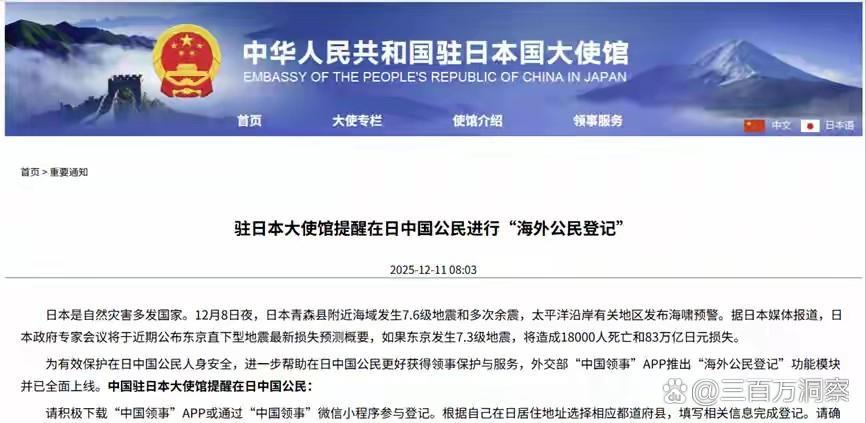 中华人民共和国驻日本国大使馆
EMBASSY OF THE PEOPLE'S REPUBLIC OF CHINA IN JAPAN

首页　大使专栏　使馆介绍　领事服务　中文　日本语

首页 > 重要通知

驻日本大使馆提醒在日中国公民进行“海外公民登记”

2025-12-11 08:03

日本是自然灾害多发国家。12月8日夜，日本青森县附近海域发生7.6级地震和多次余震，太平洋沿岸有关地区发布海啸预警。据日本媒体报道，日本政府专家会议将于近期公布东京直下型地震最新损失预测概要，如果东京发生7.3级地震，将造成18000人死亡和83万亿日元损失。

为有效保护在日中国公民人身安全，进一步帮助在日中国公民更好获得领事保护与服务，外交部“中国领事”APP推出“海外公民登记”功能模块并已全面上线。中国驻日本大使馆提醒在日中国公民：

请积极下载“中国领事”APP或通过“中国领事”微信小程序参与登记。根据自己在日居住地址选择相应都道府县，填写相关信息完成登记。请确

@三百万洞察